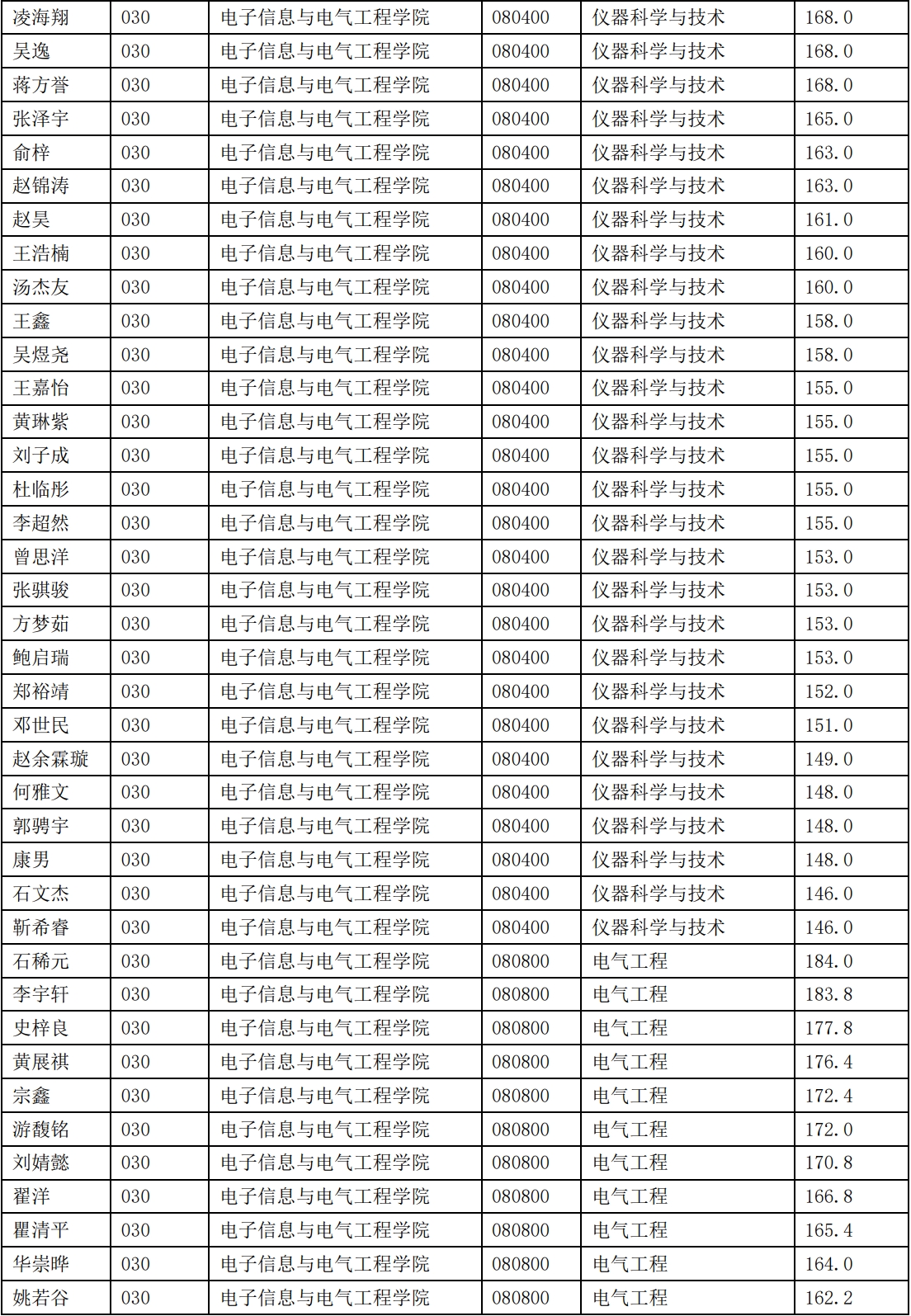 | 凌海翔 | 030 | 电子信息与电气工程学院 | 080400 | 仪器科学与技术 | 168.0 |
|---|---|---|---|---|---|
| 吴逸 | 030 | 电子信息与电气工程学院 | 080400 | 仪器科学与技术 | 168.0 |
| 蒋方誉 | 030 | 电子信息与电气工程学院 | 080400 | 仪器科学与技术 | 168.0 |
| 张泽宇 | 030 | 电子信息与电气工程学院 | 080400 | 仪器科学与技术 | 165.0 |
| 俞梓 | 030 | 电子信息与电气工程学院 | 080400 | 仪器科学与技术 | 163.0 |
| 赵锦涛 | 030 | 电子信息与电气工程学院 | 080400 | 仪器科学与技术 | 163.0 |
| 赵昊 | 030 | 电子信息与电气工程学院 | 080400 | 仪器科学与技术 | 161.0 |
| 王浩楠 | 030 | 电子信息与电气工程学院 | 080400 | 仪器科学与技术 | 160.0 |
| 汤杰友 | 030 | 电子信息与电气工程学院 | 080400 | 仪器科学与技术 | 160.0 |
| 王鑫 | 030 | 电子信息与电气工程学院 | 080400 | 仪器科学与技术 | 158.0 |
| 吴煜尧 | 030 | 电子信息与电气工程学院 | 080400 | 仪器科学与技术 | 158.0 |
| 王嘉怡 | 030 | 电子信息与电气工程学院 | 080400 | 仪器科学与技术 | 155.0 |
| 黄琳紫 | 030 | 电子信息与电气工程学院 | 080400 | 仪器科学与技术 | 155.0 |
| 刘子成 | 030 | 电子信息与电气工程学院 | 080400 | 仪器科学与技术 | 155.0 |
| 杜临彤 | 030 | 电子信息与电气工程学院 | 080400 | 仪器科学与技术 | 155.0 |
| 李超然 | 030 | 电子信息与电气工程学院 | 080400 | 仪器科学与技术 | 155.0 |
| 曾思洋 | 030 | 电子信息与电气工程学院 | 080400 | 仪器科学与技术 | 153.0 |
| 张骐骏 | 030 | 电子信息与电气工程学院 | 080400 | 仪器科学与技术 | 153.0 |
| 方梦茹 | 030 | 电子信息与电气工程学院 | 080400 | 仪器科学与技术 | 153.0 |
| 鲍启瑞 | 030 | 电子信息与电气工程学院 | 080400 | 仪器科学与技术 | 153.0 |
| 郑裕靖 | 030 | 电子信息与电气工程学院 | 080400 | 仪器科学与技术 | 152.0 |
| 邓世民 | 030 | 电子信息与电气工程学院 | 080400 | 仪器科学与技术 | 151.0 |
| 赵余霖璇 | 030 | 电子信息与电气工程学院 | 080400 | 仪器科学与技术 | 149.0 |
| 何雅文 | 030 | 电子信息与电气工程学院 | 080400 | 仪器科学与技术 | 148.0 |
| 郭骋宇 | 030 | 电子信息与电气工程学院 | 080400 | 仪器科学与技术 | 148.0 |
| 康男 | 030 | 电子信息与电气工程学院 | 080400 | 仪器科学与技术 | 148.0 |
| 石文杰 | 030 | 电子信息与电气工程学院 | 080400 | 仪器科学与技术 | 146.0 |
| 靳希睿 | 030 | 电子信息与电气工程学院 | 080400 | 仪器科学与技术 | 146.0 |
| 石稀元 | 030 | 电子信息与电气工程学院 | 080800 | 电气工程 | 184.0 |
| 李宇轩 | 030 | 电子信息与电气工程学院 | 080800 | 电气工程 | 183.8 |
| 史梓良 | 030 | 电子信息与电气工程学院 | 080800 | 电气工程 | 177.8 |
| 黄展祺 | 030 | 电子信息与电气工程学院 | 080800 | 电气工程 | 176.4 |
| 宗鑫 | 030 | 电子信息与电气工程学院 | 080800 | 电气工程 | 172.4 |
| 游馥铭 | 030 | 电子信息与电气工程学院 | 080800 | 电气工程 | 172.0 |
| 刘婧懿 | 030 | 电子信息与电气工程学院 | 080800 | 电气工程 | 170.8 |
| 翟洋 | 030 | 电子信息与电气工程学院 | 080800 | 电气工程 | 166.8 |
| 瞿清平 | 030 | 电子信息与电气工程学院 | 080800 | 电气工程 | 165.4 |
| 华崇晔 | 030 | 电子信息与电气工程学院 | 080800 | 电气工程 | 164.0 |
| 姚若谷 | 030 | 电子信息与电气工程学院 | 080800 | 电气工程 | 162.2 |